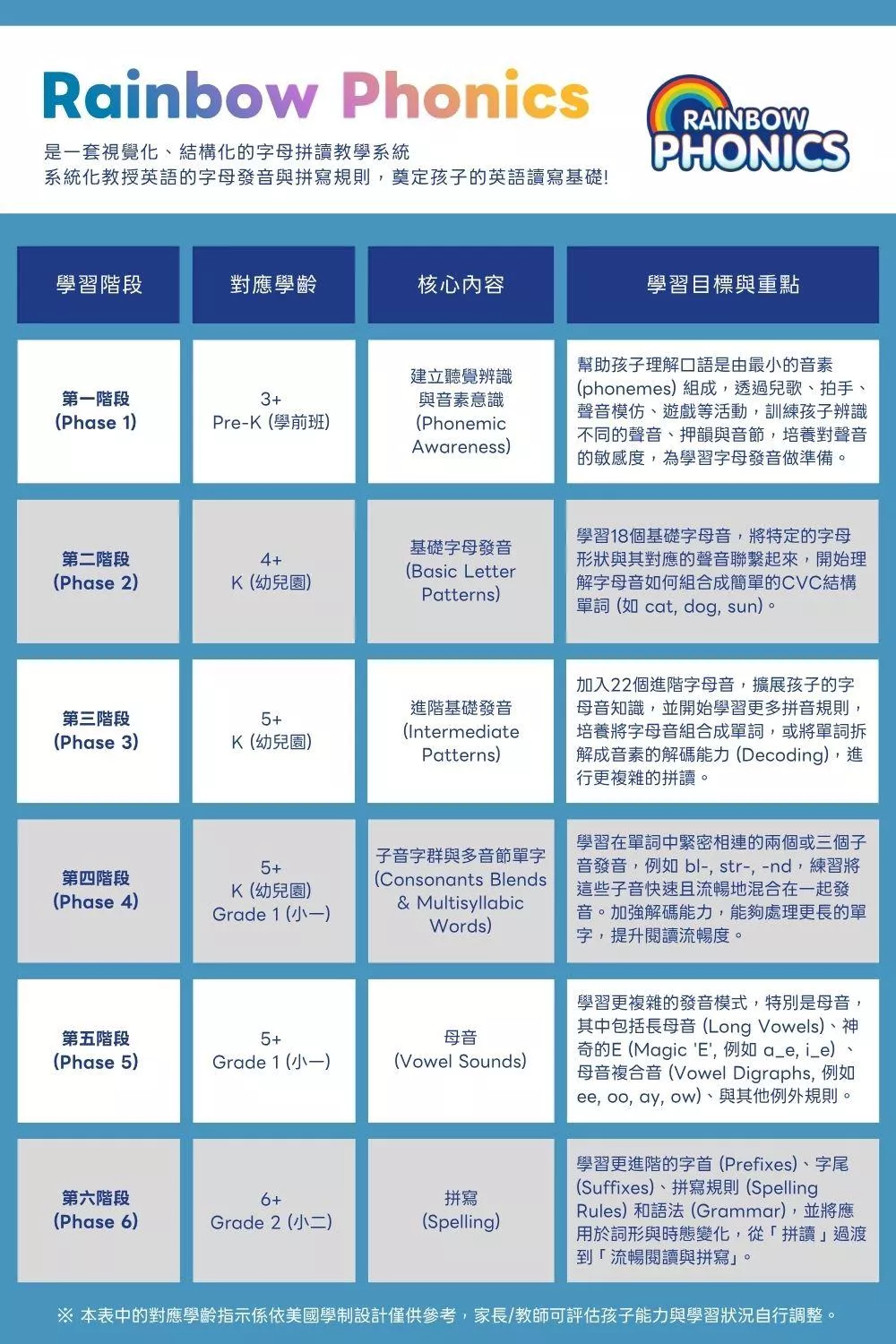 Rainbow Phonics

是一套視覺化、結構化的字母拼讀教學系統
系統化教授英語的字母發音與拼寫規則，奠定孩子的英語讀寫基礎!

RAINBOW PHONICS

| 學習階段 | 對應學齡 | 核心內容 | 學習目標與重點 |
|---|---|---|---|
| 第一階段 (Phase 1) | 3+ Pre-K (學前班) | 建立聽覺辨識與音素意識 (Phonemic Awareness) | 幫助孩子理解口語是由最小的音素 (phonemes) 組成，透過兒歌、拍手、聲音模仿、遊戲等活動，訓練孩子辨識不同的聲音、押韻與音節，培養對聲音的敏感度，為學習字母發音做準備。 |
| 第二階段 (Phase 2) | 4+ K (幼兒園) | 基礎字母發音 (Basic Letter Patterns) | 學習18個基礎字母音，將特定的字母形狀與其對應的聲音聯繫起來，開始理解字母音如何組合成簡單的CVC結構單詞 (如 cat, dog, sun)。 |
| 第三階段 (Phase 3) | 5+ K (幼兒園) | 進階基礎發音 (Intermediate Patterns) | 加入22個進階字母音，擴展孩子的字母音知識，並開始學習更多拼音規則，培養將字母音組合成單詞，或將單詞拆解成音素的解碼能力 (Decoding)，進行更複雜的拼讀。 |
| 第四階段 (Phase 4) | 5+ K (幼兒園) Grade 1 (小一) | 子音字群與多音節單字 (Consonants Blends & Multisyllabic Words) | 學習在單詞中緊密相連的兩個或三個子音發音，例如 bl-, str-, -nd，練習將這些子音快速且流暢地混合在一起發音。加強解碼能力，能夠處理更長的單字，提升閱讀流暢度。 |
| 第五階段 (Phase 5) | 5+ Grade 1 (小一) | 母音 (Vowel Sounds) | 學習更複雜的發音模式，特別是母音，其中包括長母音 (Long Vowels)、神奇的E (Magic 'E', 例如 a_e, i_e) 、母音複合音 (Vowel Digraphs, 例如 ee, oo, ay, ow)、與其他例外規則。 |
| 第六階段 (Phase 6) | 6+ Grade 2 (小二) | 拼寫 (Spelling) | 學習更進階的字首 (Prefixes)、字尾 (Suffixes)、拼寫規則 (Spelling Rules) 和語法 (Grammar)，並將應用於詞形與時態變化，從「拼讀」過渡到「流暢閱讀與拼寫」。 |

※ 本表中的對應學齡指示係依美國學制設計僅供參考，家長/教師可評估孩子能力與學習狀況自行調整。